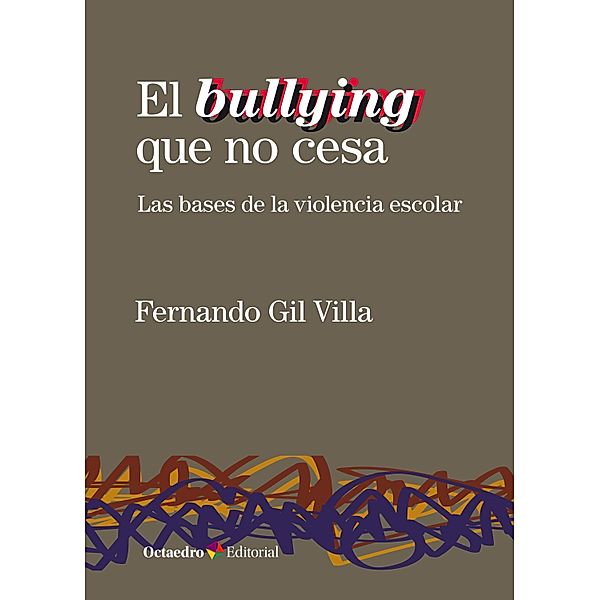 El bullying que no cesa

Las bases de la violencia escolar

Fernando Gil Villa

Octaedro Editorial